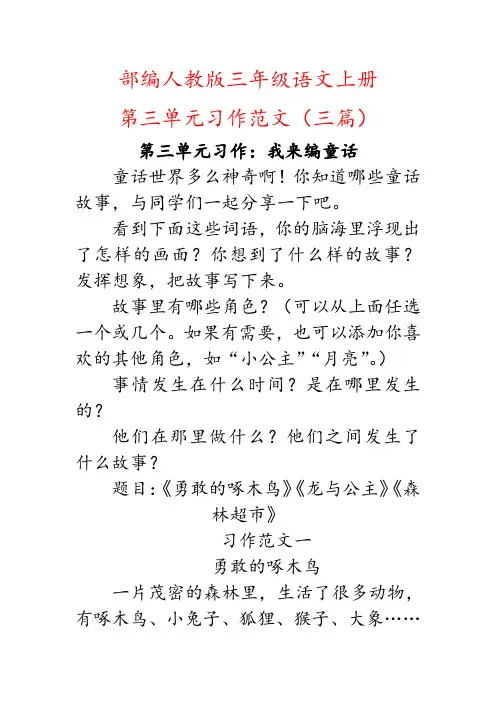 部编人教版三年级语文上册

第三单元习作范文（三篇）

第三单元习作：我来编童话

童话世界多么神奇啊！你知道哪些童话故事，与同学们一起分享一下吧。

看到下面这些词语，你的脑海里浮现出了怎样的画面？你想到了什么样的故事？发挥想象，把故事写下来。

故事里有哪些角色？（可以从上面任选一个或几个。如果有需要，也可以添加你喜欢的其他角色，如“小公主”“月亮”。）

事情发生在什么时间？是在哪里发生的？

他们在那里做什么？他们之间发生了什么故事？

题目：《勇敢的啄木鸟》《龙与公主》《森林超市》

习作范文一

勇敢的啄木鸟

一片茂密的森林里，生活了很多动物，有啄木鸟、小兔子、狐狸、猴子、大象……